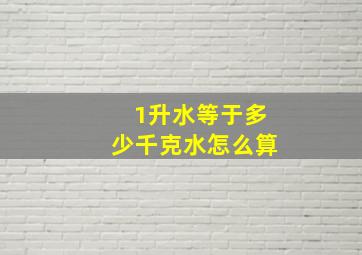 1升水等于多少千克水怎么算